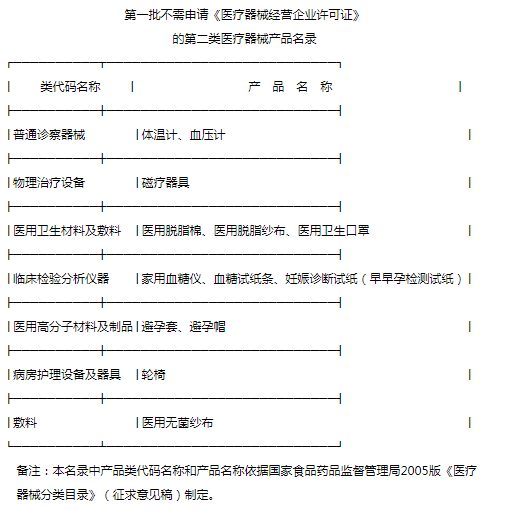 第一批不需申请《医疗器械经营企业许可证》

的第二类医疗器械产品名录

| 类代码名称 | 产 品 名 称 |
|---|---|
| 普通诊察器械 | 体温计、血压计 |
| 物理治疗设备 | 磁疗器具 |
| 医用卫生材料及敷料 | 医用脱脂棉、医用脱脂纱布、医用卫生口罩 |
| 临床检验分析仪器 | 家用血糖仪、血糖试纸条、妊娠诊断试纸（早早孕检测试纸） |
| 医用高分子材料及制品 | 避孕套、避孕帽 |
| 病房护理设备及器具 | 轮椅 |
| 敷料 | 医用无菌纱布 |

备注：本名录中产品类代码名称和产品名称依据国家食品药品监督管理局2005版《医疗器械分类目录》（征求意见稿）制定。